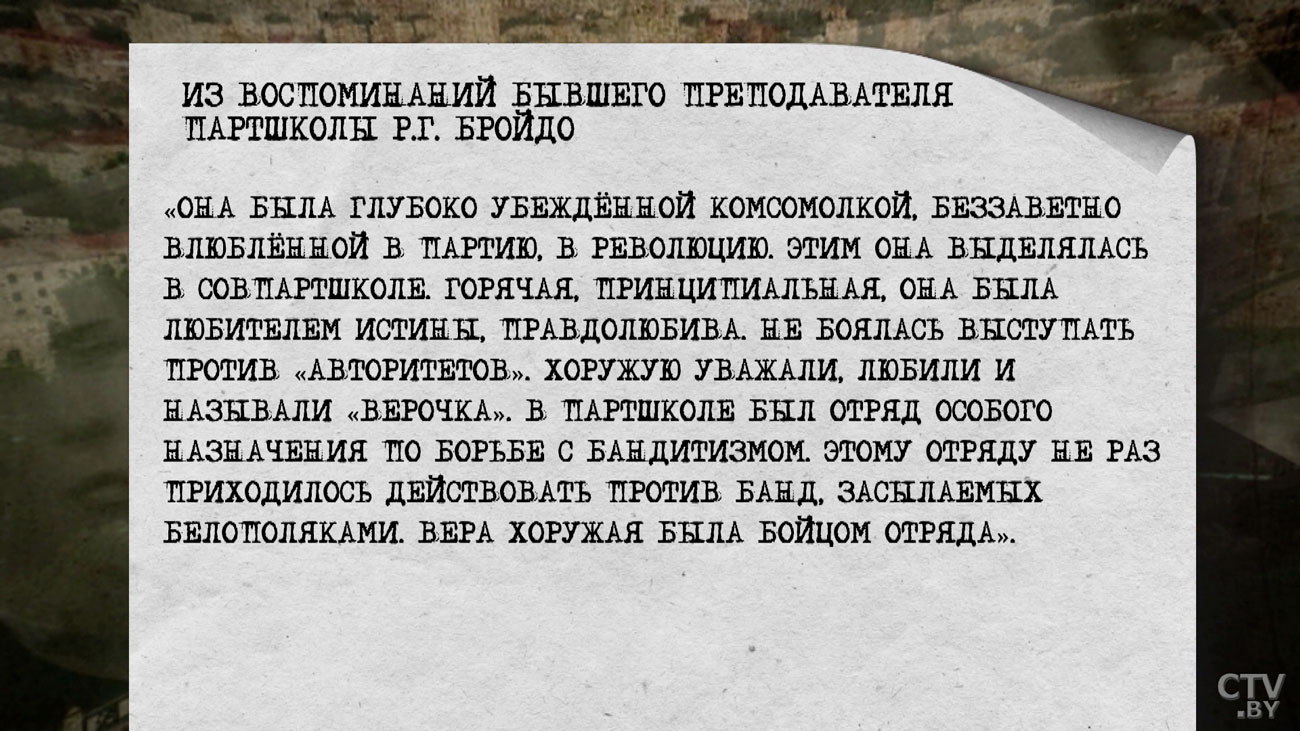 ИЗ ВОСПОМИНАНИЙ БЫВШЕГО ПРЕПОДАВАТЕЛЯ ПАРТШКОЛЫ Р.Г. БРОЙДО

«ОНА БЫЛА ГЛУБОКО УБЕЖДЁННОЙ КОМСОМОЛКОЙ, БЕЗЗАВЕТНО ВЛЮБЛЁННОЙ В ПАРТИЮ, В РЕВОЛЮЦИЮ. ЭТИМ ОНА ВЫДЕЛЯЛАСЬ В СОВПАРТШКОЛЕ. ГОРЯЧАЯ, ПРИНЦИПИАЛЬНАЯ, ОНА БЫЛА ЛЮБИТЕЛЕМ ИСТИНЫ, ПРАВДОЛЮБИВА. НЕ БОЯЛАСЬ ВЫСТУПАТЬ ПРОТИВ «АВТОРИТЕТОВ». ХОРУЖУЮ УВАЖАЛИ, ЛЮБИЛИ И НАЗЫВАЛИ «ВЕРОЧКА». В ПАРТШКОЛЕ БЫЛ ОТРЯД ОСОБОГО НАЗНАЧЕНИЯ ПО БОРЬБЕ С БАНДИТИЗМОМ. ЭТОМУ ОТРЯДУ НЕ РАЗ ПРИХОДИЛОСЬ ДЕЙСТВОВАТЬ ПРОТИВ БАНД, ЗАСЫЛАЕМЫХ БЕЛОПОЛЯКАМИ. ВЕРА ХОРУЖАЯ БЫЛА БОЙЦОМ ОТРЯДА».

CTV .BY